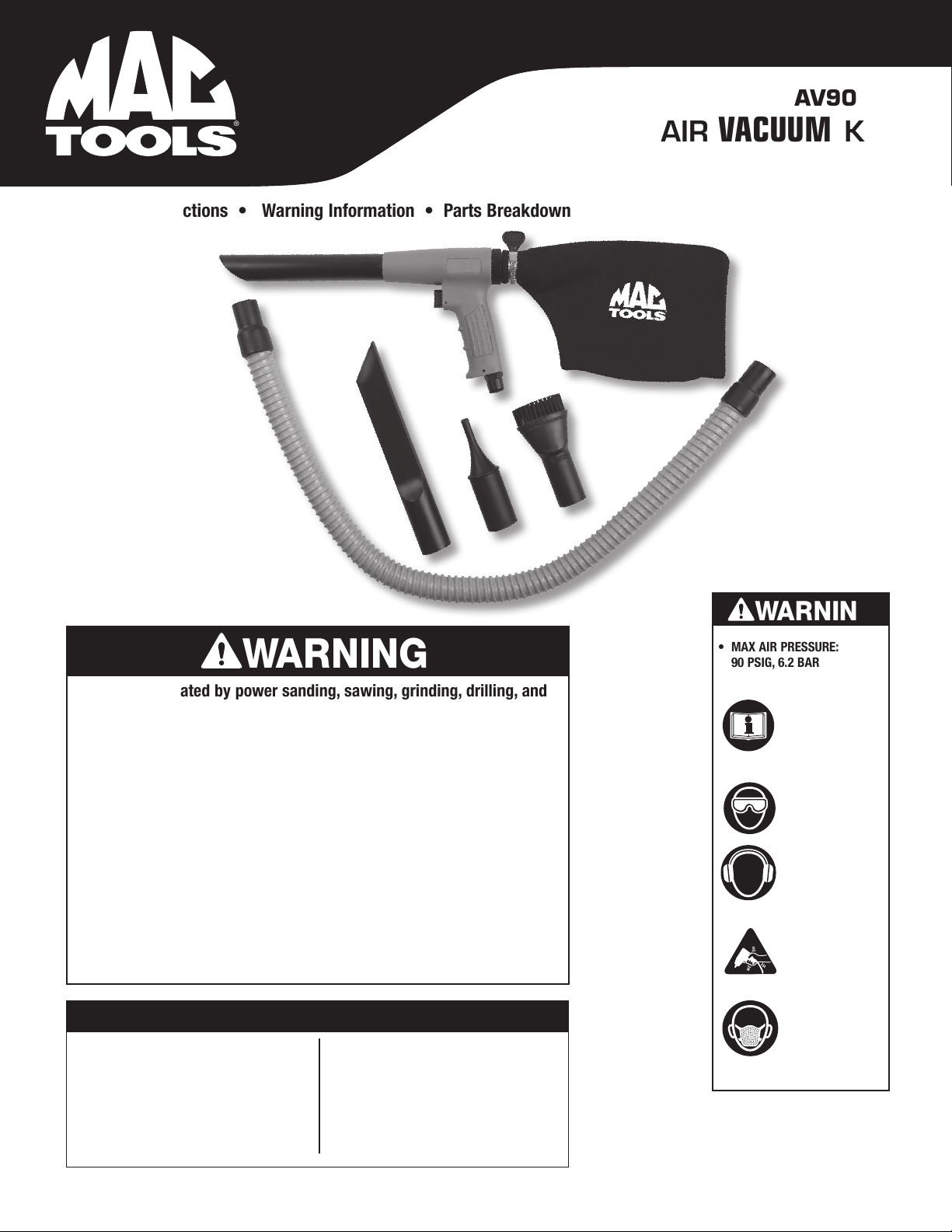 MAC TOOLS®

AV90
AIR VACUUM K

ctions • Warning Information • Parts Breakdown

MAC TOOLS

WARNING

ated by power sanding, sawing, grinding, drilling, and

WARNIN

• MAX AIR PRESSURE: 90 PSIG, 6.2 BAR